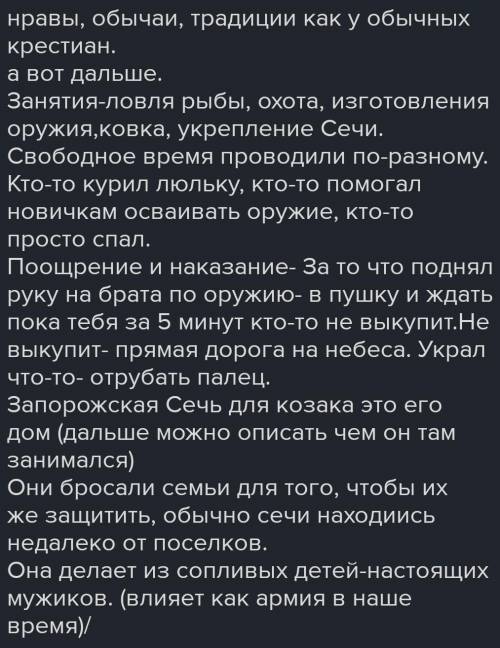 нравы, обычаи, традиции как у обычных крестиан.
а вот дальше.
Занятия-ловля рыбы, охота, изготовления оружия,ковка, укрепление Сечи.
Свободное время проводили по-разному. Кто-то курил люльку, кто-то помогал новичкам осваивать оружие, кто-то просто спал.
Поощрение и наказание- За то что поднял руку на брата по оружию- в пушку и ждать пока тебя за 5 минут кто-то не выкупит.Не выкупит- прямая дорога на небеса. Украл что-то- отрубать палец.
Запорожская Сечь для козака это его дом (дальше можно описать чем он там занимался)
Они бросали семьи для того, чтобы их же защитить, обычно сечи находиись недалеко от поселков.
Она делает из сопливых детей-настоящих мужиков. (влияет как армия в наше время)/